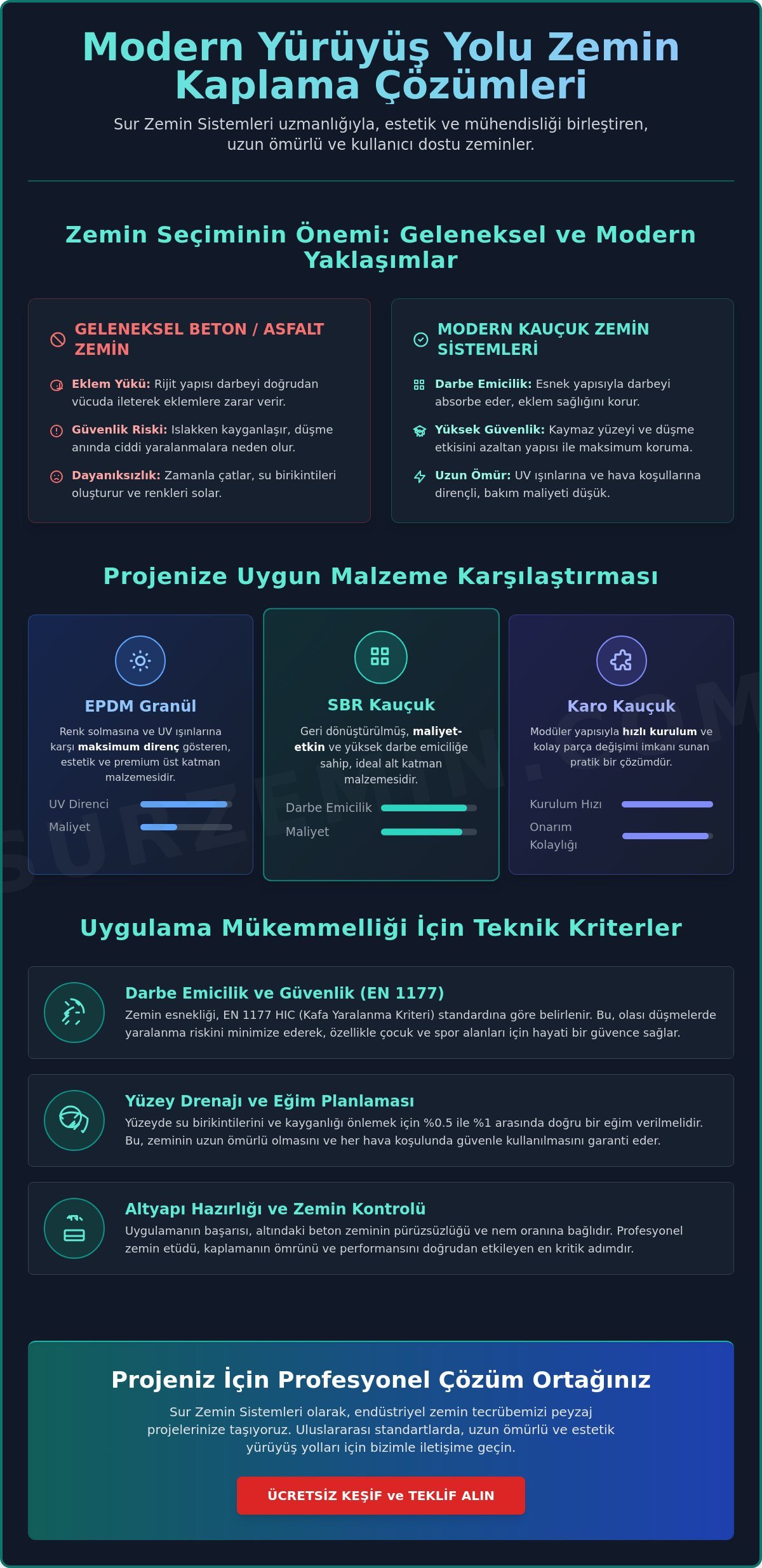 Modern Yürüyüş Yolu Zemin Kaplama Çözümleri

Sur Zemin Sistemleri uzmanlığıyla, estetik ve mühendisliği birleştiren, uzun ömürlü ve kullanıcı dostu zeminler.

Zemin Seçiminin Önemi: Geleneksel ve Modern Yaklaşımlar

GELENEKSEL BETON / ASFALT ZEMİN

Eklem Yükü: Rijit yapısı darbeyi doğrudan vücuda ileterek eklemlere zarar verir.

Güvenlik Riski: Islakken kayganlaşır, düşme anında ciddi yaralanmalara neden olur.

Dayanıksızlık: Zamanla çatlar, su birikintileri oluşturur ve renkleri solar.

MODERN KAUÇUK ZEMİN SİSTEMLERİ

Darbe Emicilik: Esnek yapısıyla darbeyi absorbe eder, eklem sağlığını korur.

Yüksek Güvenlik: Kaymaz yüzeyi ve düşme etkisini azaltan yapısı ile maksimum koruma.

Uzun Ömür: UV ışınlarına ve hava koşullarına dirençli, bakım maliyeti düşük.

Projenize Uygun Malzeme Karşılaştırması

EPDM Granül

Renk solmasına ve UV ışınlarına karşı maksimum direnç gösteren, estetik ve premium üst katman malzemesidir.

UV Direnci
Maliyet

SBR Kauçuk

Geri dönüştürülmüş, maliyet-etkin ve yüksek darbe emiciliğe sahip, ideal alt katman malzemesidir.

Darbe Emicilik
Maliyet

Karo Kauçuk

Modüler yapısıyla hızlı kurulum ve kolay parça değişimi imkanı sunan pratik bir çözümdür.

Kurulum Hızı
Onarım Kolaylığı

SURZEMIN.COM

Uygulama Mükemmelliği İçin Teknik Kriterler

Darbe Emicilik ve Güvenlik (EN 1177)
Zemin esnekliği, EN 1177 HIC (Kafa Yaralanma Kriteri) standardına göre belirlenir. Bu, olası düşmelerde yaralanma riskini minimize ederek, özellikle çocuk ve spor alanları için hayati bir güvence sağlar.

Yüzey Drenajı ve Eğim Planlaması
Yüzeyde su birikintilerini ve kayganlığı önlemek için %0.5 ile %1 arasında doğru bir eğim verilmelidir. Bu, zeminin uzun ömürlü olmasını ve her hava koşulunda güvenle kullanılmasını garanti eder.

Altyapı Hazırlığı ve Zemin Kontrolü
Uygulamanın başarısı, altındaki beton zeminin pürüzsüzlüğü ve nem oranına bağlıdır. Profesyonel zemin etüdü, kaplamanın ömrünü ve performansını doğrudan etkileyen en kritik adımdır.

Projeniz İçin Profesyonel Çözüm Ortağınız

Sur Zemin Sistemleri olarak, endüstriyel zemin tecrübemizi peyzaj projelerinize taşıyoruz. Uluslararası standartlarda, uzun ömürlü ve estetik yürüyüş yolları için bizimle iletişime geçin.

ÜCRETSİZ KEŞİF ve TEKLİF ALIN